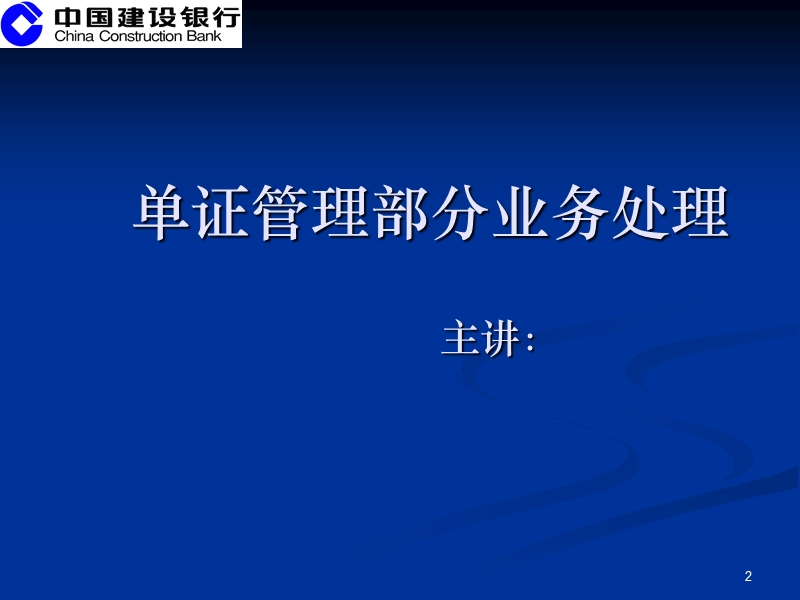 中国建设银行
China Construction Bank

单证管理部分业务处理

主讲：

2